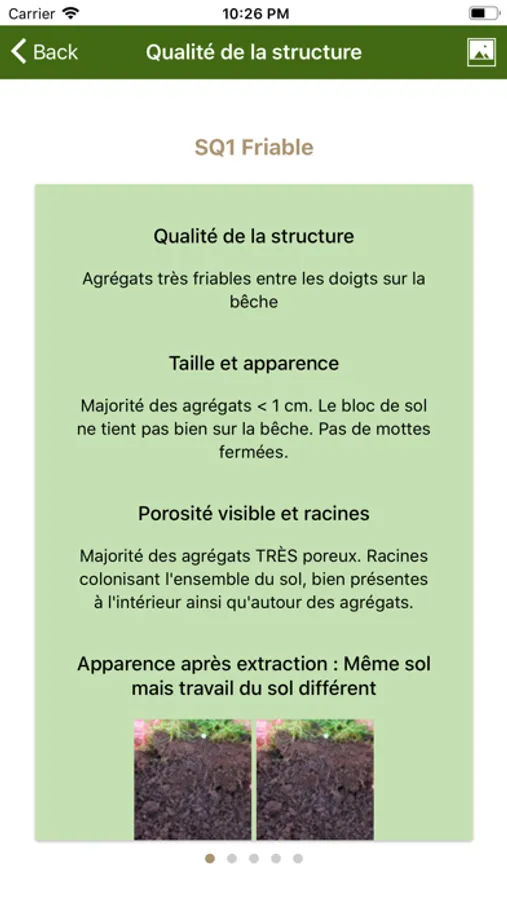 Carrier
10:26 PM

Back
Qualité de la structure

SQ1 Friable

Qualité de la structure

Agrégats très friables entre les doigts sur la bêche

Taille et apparence

Majorité des agrégats < 1 cm. Le bloc de sol ne tient pas bien sur la bêche. Pas de mottes fermées.

Porosité visible et racines

Majorité des agrégats TRÈS poreux. Racines colonisant l'ensemble du sol, bien présentes à l'intérieur ainsi qu'autour des agrégats.

Apparence après extraction : Même sol mais travail du sol différent